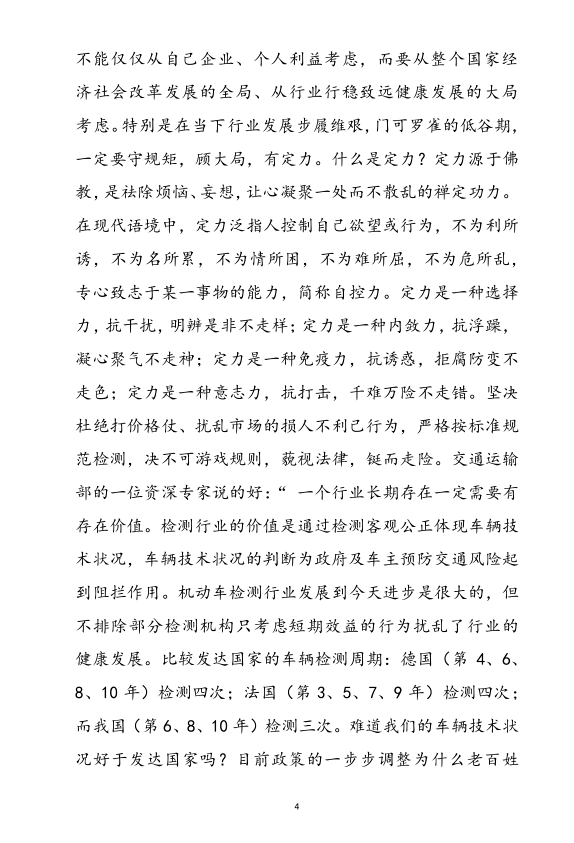 不能仅仅从自己企业、个人利益考虑，而要从整个国家经济社会改革发展的全局、从行业行稳致远健康发展的大局考虑。特别是在当下行业发展步履维艰，门可罗雀的低谷期，一定要守规矩，顾大局，有定力。什么是定力？定力源于佛教，是祛除烦恼、妄想，让心凝聚一处而不散乱的禅定功力。在现代语境中，定力泛指人控制自己欲望或行为，不为利所诱，不为名所累，不为情所困，不为难所屈，不为危所乱，专心致志于某一事物的能力，简称自控力。定力是一种选择力，抗干扰，明辨是非不走样；定力是一种内敛力，抗浮躁，凝心聚气不走神；定力是一种免疫力，抗诱惑，拒腐防变不走色；定力是一种意志力，抗打击，千难万险不走错。坚决杜绝打价格仗、扰乱市场的损人不利己行为，严格按标准规范检测，决不可游戏规则，藐视法律，铤而走险。交通运输部的一位资深专家说的好：“ 一个行业长期存在一定需要有存在价值。检测行业的价值是通过检测客观公正体现车辆技术状况，车辆技术状况的判断为政府及车主预防交通风险起到阻拦作用。机动车检测行业发展到今天进步是很大的，但不排除部分检测机构只考虑短期效益的行为扰乱了行业的健康发展。比较发达国家的车辆检测周期：德国（第 4、6、8、10 年）检测四次；法国（第 3、5、7、9 年）检测四次；而我国（第 6、8、10 年）检测三次。难道我们的车辆技术状况好于发达国家吗？目前政策的一步步调整为什么老百姓

4